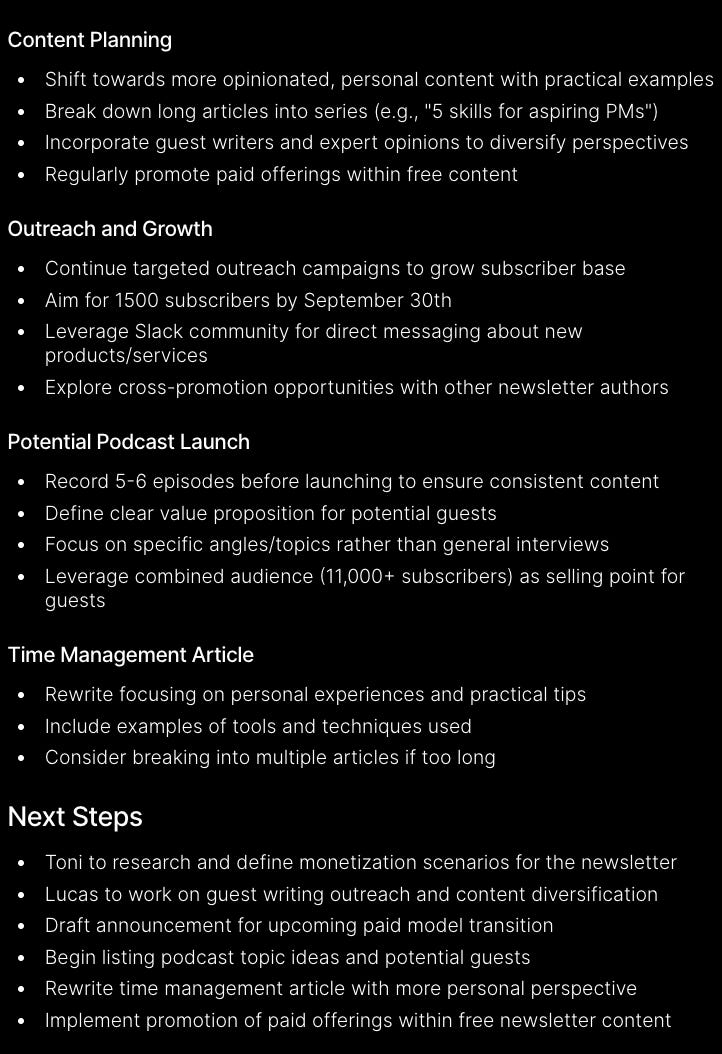 Content Planning

- Shift towards more opinionated, personal content with practical examples
- Break down long articles into series (e.g., "5 skills for aspiring PMs")
- Incorporate guest writers and expert opinions to diversify perspectives
- Regularly promote paid offerings within free content

Outreach and Growth

- Continue targeted outreach campaigns to grow subscriber base
- Aim for 1500 subscribers by September 30th
- Leverage Slack community for direct messaging about new products/services
- Explore cross-promotion opportunities with other newsletter authors

Potential Podcast Launch

- Record 5-6 episodes before launching to ensure consistent content
- Define clear value proposition for potential guests
- Focus on specific angles/topics rather than general interviews
- Leverage combined audience (11,000+ subscribers) as selling point for guests

Time Management Article

- Rewrite focusing on personal experiences and practical tips
- Include examples of tools and techniques used
- Consider breaking into multiple articles if too long

Next Steps

- Toni to research and define monetization scenarios for the newsletter
- Lucas to work on guest writing outreach and content diversification
- Draft announcement for upcoming paid model transition
- Begin listing podcast topic ideas and potential guests
- Rewrite time management article with more personal perspective
- Implement promotion of paid offerings within free newsletter content